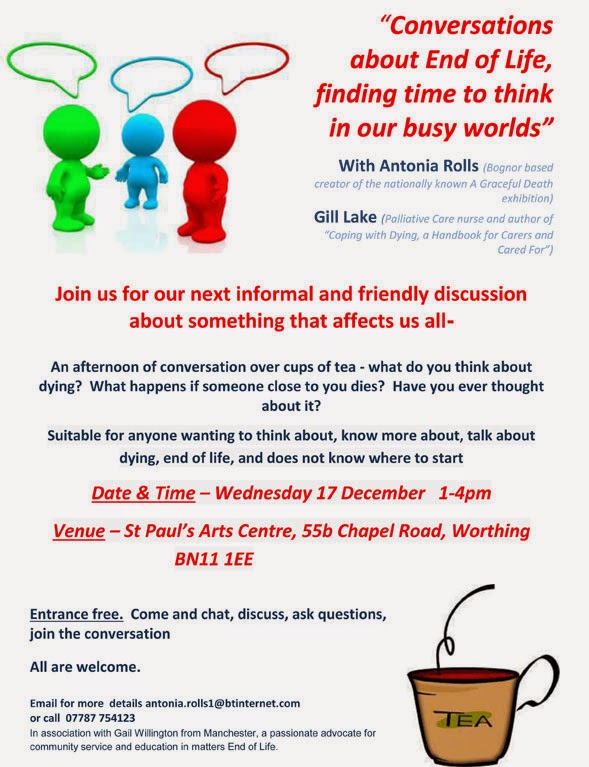 "Conversations about End of Life, finding time to think in our busy worlds"

With Antonia Rolls (Bognor based creator of the nationally known A Graceful Death exhibition)

Gill Lake (Palliative Care nurse and author of "Coping with Dying, a Handbook for Carers and Cared For")

Join us for our next informal and friendly discussion about something that affects us all-

An afternoon of conversation over cups of tea - what do you think about dying? What happens if someone close to you dies? Have you ever thought about it?

Suitable for anyone wanting to think about, know more about, talk about dying, end of life, and does not know where to start

Date & Time – Wednesday 17 December 1-4pm

Venue – St Paul's Arts Centre, 55b Chapel Road, Worthing BN11 1EE

Entrance free. Come and chat, discuss, ask questions, join the conversation

All are welcome.

Email for more details antonia.rolls1@btinternet.com
or call 07787 754123
In association with Gail Willington from Manchester, a passionate advocate for community service and education in matters End of Life.

TEA